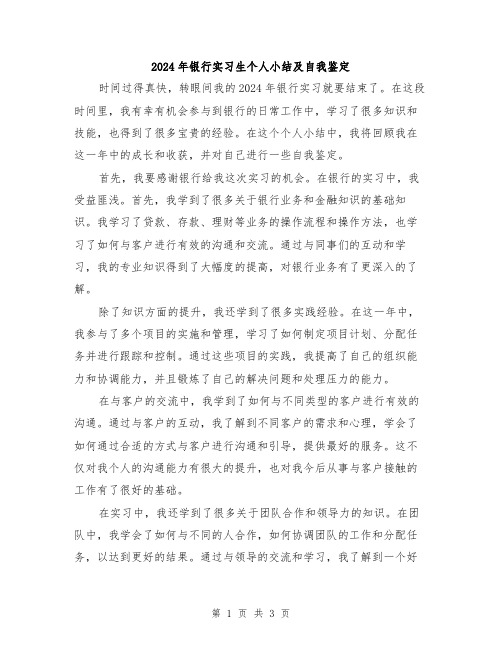 2024年银行实习生个人小结及自我鉴定

时间过得真快，转眼间我的2024年银行实习就要结束了。在这段时间里，我有幸有机会参与到银行的日常工作中，学习了很多知识和技能，也得到了很多宝贵的经验。在这个个人小结中，我将回顾我在这一年中的成长和收获，并对自己进行一些自我鉴定。

首先，我要感谢银行给我这次实习的机会。在银行的实习中，我受益匪浅。首先，我学到了很多关于银行业务和金融知识的基础知识。我学习了贷款、存款、理财等业务的操作流程和操作方法，也学习了如何与客户进行有效的沟通和交流。通过与同事们的互动和学习，我的专业知识得到了大幅度的提高，对银行业务有了更深入的了解。

除了知识方面的提升，我还学到了很多实践经验。在这一年中，我参与了多个项目的实施和管理，学习了如何制定项目计划、分配任务并进行跟踪和控制。通过这些项目的实践，我提高了自己的组织能力和协调能力，并且锻炼了自己的解决问题和处理压力的能力。

在与客户的交流中，我学到了如何与不同类型的客户进行有效的沟通。通过与客户的互动，我了解到不同客户的需求和心理，学会了如何通过合适的方式与客户进行沟通和引导，提供最好的服务。这不仅对我个人的沟通能力有很大的提升，也对我今后从事与客户接触的工作有了很好的基础。

在实习中，我还学到了很多关于团队合作和领导力的知识。在团队中，我学会了如何与不同的人合作，如何协调团队的工作和分配任务，以达到更好的结果。通过与领导的交流和学习，我了解到一个好

第 1 页 共 3 页